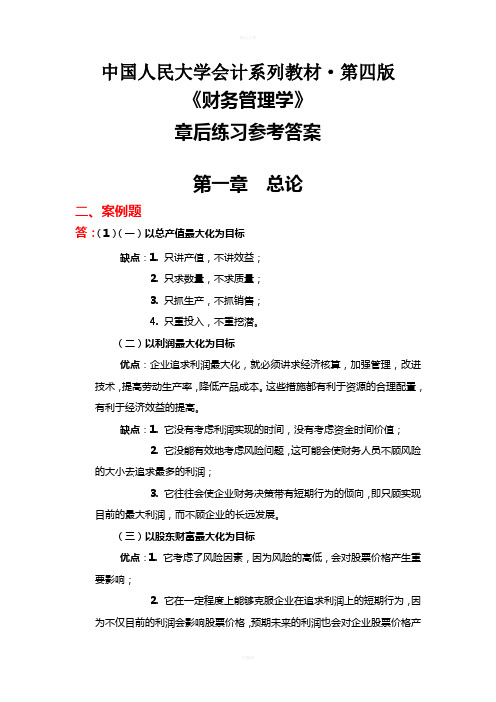 中国人民大学会计系列教材·第四版
《财务管理学》
章后练习参考答案

第一章　总论

二、案例题

答：（1）（一）以总产值最大化为目标

缺点：1. 只讲产值，不讲效益；

2. 只求数量，不求质量；

3. 只抓生产，不抓销售；

4. 只重投入，不重挖潜。

（二）以利润最大化为目标

优点：企业追求利润最大化，就必须讲求经济核算，加强管理，改进技术，提高劳动生产率，降低产品成本。这些措施都有利于资源的合理配置，有利于经济效益的提高。

缺点：1. 它没有考虑利润实现的时间，没有考虑资金时间价值；

2. 它没能有效地考虑风险问题，这可能会使财务人员不顾风险的大小去追求最多的利润；

3. 它往往会使企业财务决策带有短期行为的倾向，即只顾实现目前的最大利润，而不顾企业的长远发展。

（三）以股东财富最大化为目标

优点：1. 它考虑了风险因素，因为风险的高低，会对股票价格产生重要影响；

2. 它在一定程度上能够克服企业在追求利润上的短期行为，因为不仅目前的利润会影响股票价格，预期未来的利润也会对企业股票价格产